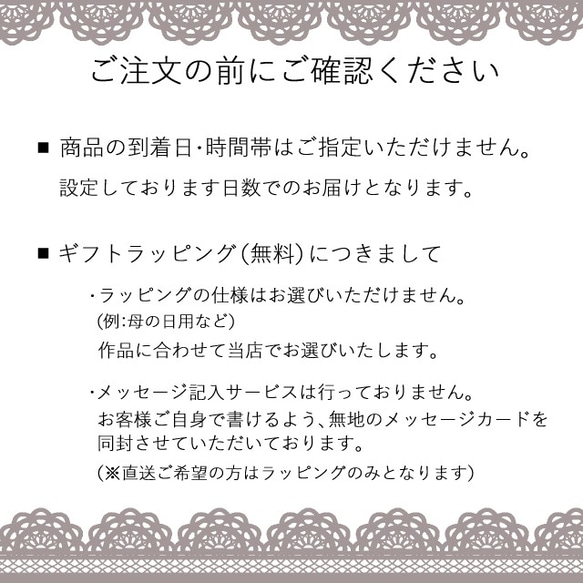 ご注文の前にご確認ください

■ 商品の到着日･時間帯はご指定いただけません。
設定しております日数でのお届けとなります。

■ ギフトラッピング(無料)につきまして

･ラッピングの仕様はお選びいただけません。
(例:母の日用など)
作品に合わせて当店でお選びいたします。

･メッセージ記入サービスは行っておりません。
お客様ご自身で書けるよう、無地のメッセージカードを同封させていただいております。
(※直送ご希望の方はラッピングのみとなります)